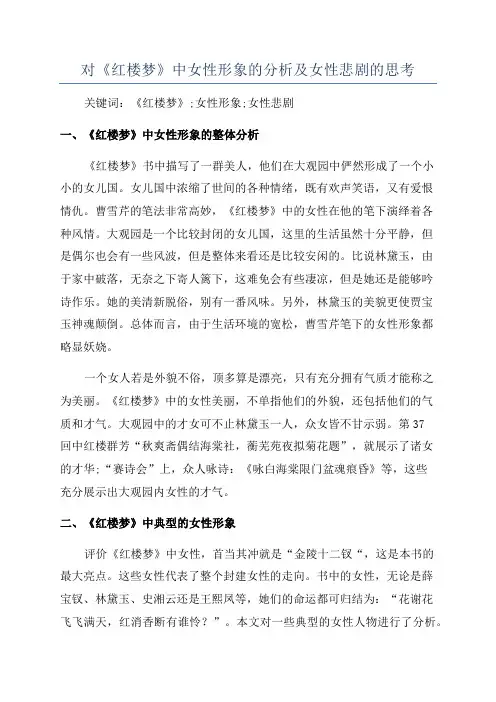 对《红楼梦》中女性形象的分析及女性悲剧的思考

关键词：《红楼梦》;女性形象;女性悲剧

一、《红楼梦》中女性形象的整体分析

《红楼梦》书中描写了一群美人，他们在大观园中俨然形成了一个小小的女儿国。女儿国中浓缩了世间的各种情绪，既有欢声笑语，又有爱恨情仇。曹雪芹的笔法非常高妙，《红楼梦》中的女性在他的笔下演绎着各种风情。大观园是一个比较封闭的女儿国，这里的生活虽然十分平静，但是偶尔也会有一些风波，但是整体来看还是比较安闲的。比说林黛玉，由于家中破落，无奈之下寄人篱下，这难免会有些凄凉，但是她还是能够吟诗作乐。她的美清新脱俗，别有一番风味。另外，林黛玉的美貌更使贾宝玉神魂颠倒。总体而言，由于生活环境的宽松，曹雪芹笔下的女性形象都略显妖娆。

一个女人若是外貌不俗，顶多算是漂亮，只有充分拥有气质才能称之为美丽。《红楼梦》中的女性美丽，不单指他们的外貌，还包括他们的气质和才气。大观园中的才女可不止林黛玉一人，众女皆不甘示弱。第37回中红楼群芳“秋爽斋偶结海棠社，蘅芜苑夜拟菊花题”，就展示了诸女的才华;“赛诗会”上，众人咏诗：《咏白海棠限门盆魂痕昏》等，这些充分展示出大观园内女性的才气。

二、《红楼梦》中典型的女性形象

评价《红楼梦》中女性，首当其冲就是“金陵十二钗“，这是本书的最大亮点。这些女性代表了整个封建女性的走向。书中的女性，无论是薛宝钗、林黛玉、史湘云还是王熙凤等，她们的命运都可归结为：“花谢花飞飞满天，红消香断有谁怜？”。本文对一些典型的女性人物进行了分析。